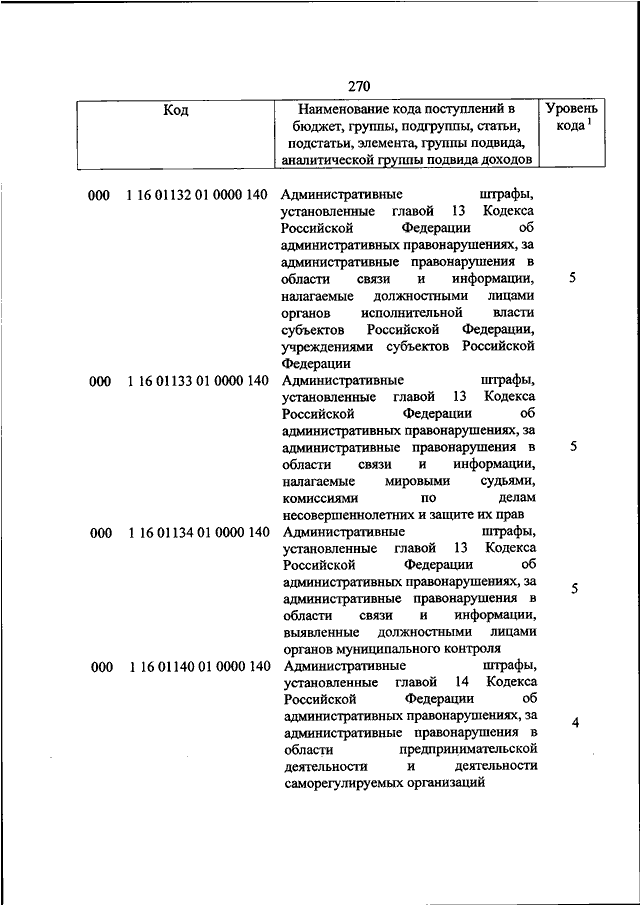 270

| Код | Наименование кода поступлений в бюджет, группы, подгруппы, статьи, подстатьи, элемента, группы подвида, аналитической группы подвида доходов | Уровень кода $^1$ |
|---|---|---|
| 000 1 16 01132 01 0000 140 | Административные штрафы, установленные главой 13 Кодекса Российской Федерации об административных правонарушениях, за административные правонарушения в области связи и информации, налагаемые должностными лицами органов исполнительной власти субъектов Российской Федерации, учреждениями субъектов Российской Федерации | 5 |
| 000 1 16 01133 01 0000 140 | Административные штрафы, установленные главой 13 Кодекса Российской Федерации об административных правонарушениях, за административные правонарушения в области связи и информации, налагаемые мировыми судьями, комиссиями по делам несовершеннолетних и защите их прав | 5 |
| 000 1 16 01134 01 0000 140 | Административные штрафы, установленные главой 13 Кодекса Российской Федерации об административных правонарушениях, за административные правонарушения в области связи и информации, выявленные должностными лицами органов муниципального контроля | 5 |
| 000 1 16 01140 01 0000 140 | Административные штрафы, установленные главой 14 Кодекса Российской Федерации об административных правонарушениях, за административные правонарушения в области предпринимательской деятельности и деятельности саморегулируемых организаций | 4 |